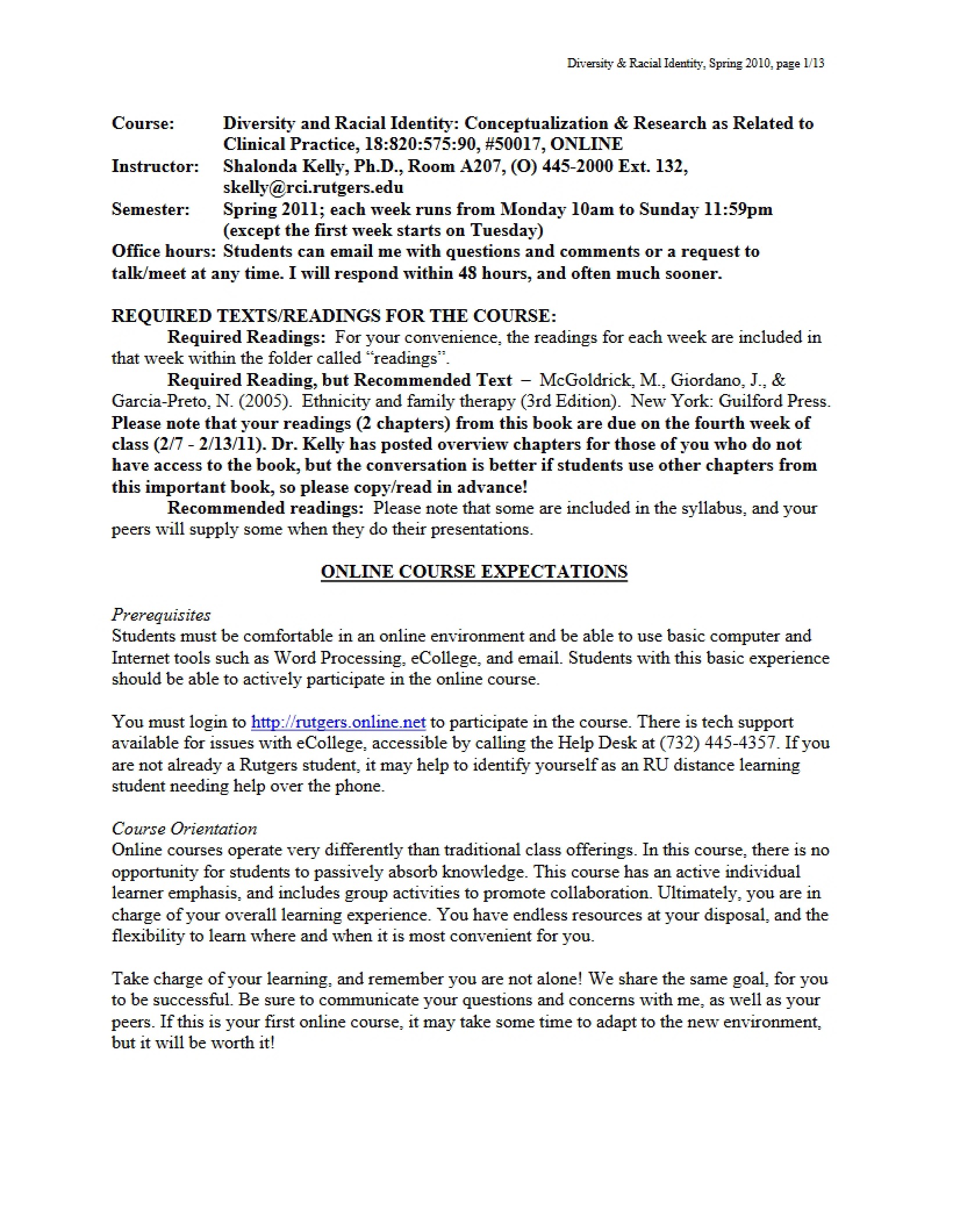 Diversity & Racial Identity, Spring 2010, page 1/13

Course: Diversity and Racial Identity: Conceptualization & Research as Related to Clinical Practice, 18:820:575:90, #50017, ONLINE
Instructor: Shalonda Kelly, Ph.D., Room A207, (O) 445-2000 Ext. 132, skelly@rci.rutgers.edu
Semester: Spring 2011; each week runs from Monday 10am to Sunday 11:59pm (except the first week starts on Tuesday)
Office hours: Students can email me with questions and comments or a request to talk/meet at any time. I will respond within 48 hours, and often much sooner.

REQUIRED TEXTS/READINGS FOR THE COURSE:

Required Readings: For your convenience, the readings for each week are included in that week within the folder called "readings".

Required Reading, but Recommended Text – McGoldrick, M., Giordano, J., & Garcia-Preto, N. (2005). Ethnicity and family therapy (3rd Edition). New York: Guilford Press. Please note that your readings (2 chapters) from this book are due on the fourth week of class (2/7 - 2/13/11). Dr. Kelly has posted overview chapters for those of you who do not have access to the book, but the conversation is better if students use other chapters from this important book, so please copy/read in advance!

Recommended readings: Please note that some are included in the syllabus, and your peers will supply some when they do their presentations.

ONLINE COURSE EXPECTATIONS

Prerequisites
Students must be comfortable in an online environment and be able to use basic computer and Internet tools such as Word Processing, eCollege, and email. Students with this basic experience should be able to actively participate in the online course.

You must login to http://rutgers.online.net to participate in the course. There is tech support available for issues with eCollege, accessible by calling the Help Desk at (732) 445-4357. If you are not already a Rutgers student, it may help to identify yourself as an RU distance learning student needing help over the phone.

Course Orientation
Online courses operate very differently than traditional class offerings. In this course, there is no opportunity for students to passively absorb knowledge. This course has an active individual learner emphasis, and includes group activities to promote collaboration. Ultimately, you are in charge of your overall learning experience. You have endless resources at your disposal, and the flexibility to learn where and when it is most convenient for you.

Take charge of your learning, and remember you are not alone! We share the same goal, for you to be successful. Be sure to communicate your questions and concerns with me, as well as your peers. If this is your first online course, it may take some time to adapt to the new environment, but it will be worth it!